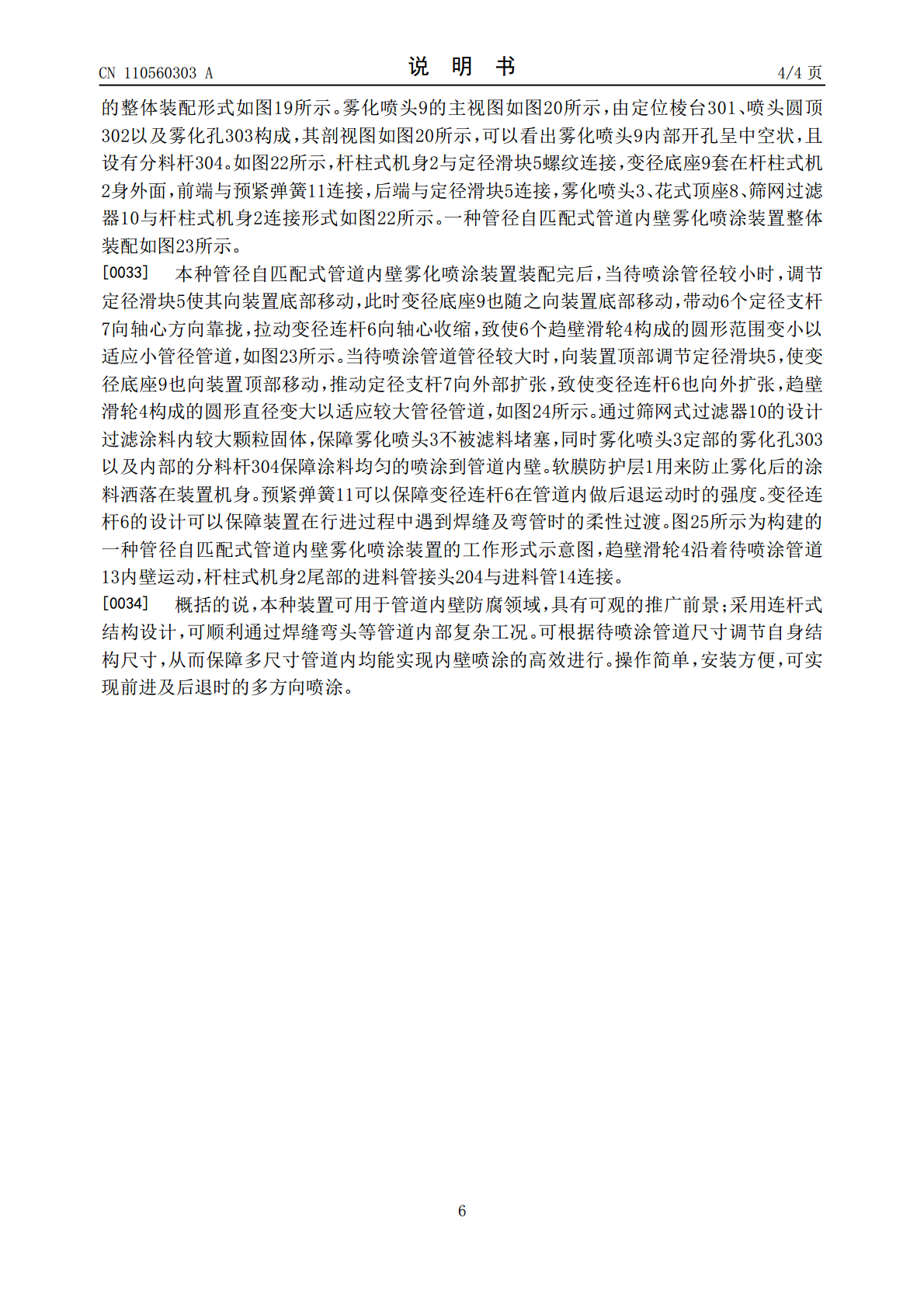 CN 110560303 A　　　　　　　　说　明　书　　　　　　　　4/4 页

的整体装配形式如图19所示。雾化喷头9的主视图如图20所示，由定位棱台301、喷头圆顶302以及雾化孔303构成，其剖视图如图20所示，可以看出雾化喷头9内部开孔呈中空状，且设有分料杆304。如图22所示，杆柱式机身2与定径滑块5螺纹连接，变径底座9套在杆柱式机2身外面，前端与预紧弹簧11连接，后端与定径滑块5连接，雾化喷头3、花式顶座8、筛网过滤器10与杆柱式机身2连接形式如图22所示。一种管径自匹配式管道内壁雾化喷涂装置整体装配如图23所示。

[0033]　本种管径自匹配式管道内壁雾化喷涂装置装配完后，当待喷涂管径较小时，调节定径滑块5使其向装置底部移动，此时变径底座9也随之向装置底部移动，带动6个定径支杆7向轴心方向靠拢，拉动变径连杆6向轴心收缩，致使6个趋壁滑轮4构成的圆形范围变小以适应小管径管道，如图23所示。当待喷涂管道管径较大时，向装置顶部调节定径滑块5，使变径底座9也向装置顶部移动，推动定径支杆7向外部扩张，致使变径连杆6也向外扩张，趋壁滑轮4构成的圆形直径变大以适应较大管径管道，如图24所示。通过筛网式过滤器10的设计过滤涂料内较大颗粒固体，保障雾化喷头3不被滤料堵塞，同时雾化喷头3定部的雾化孔303以及内部的分料杆304保障涂料均匀的喷涂到管道内壁。软膜防护层1用来防止雾化后的涂料洒落在装置机身。预紧弹簧11可以保障变径连杆6在管道内做后退运动时的强度。变径连杆6的设计可以保障装置在行进过程中遇到焊缝及弯管时的柔性过渡。图25所示为构建的一种管径自匹配式管道内壁雾化喷涂装置的工作形式示意图，趋壁滑轮4沿着待喷涂管道13内壁运动，杆柱式机身2尾部的进料管接头204与进料管14连接。

[0034]　概括的说，本种装置可用于管道内壁防腐领域，具有可观的推广前景；采用连杆式结构设计，可顺利通过焊缝弯头等管道内部复杂工况。可根据待喷涂管道尺寸调节自身结构尺寸，从而保障多尺寸管道内均能实现内壁喷涂的高效进行。操作简单，安装方便，可实现前进及后退时的多方向喷涂。

6